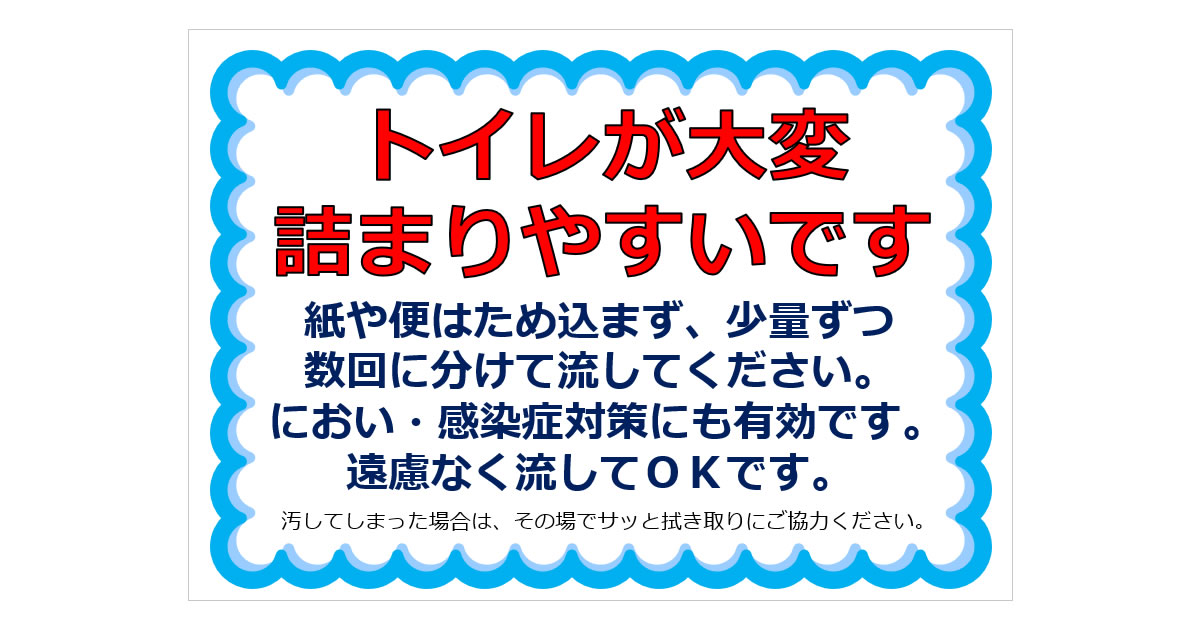 トイレが大変
詰まりやすいです

紙や便はため込まず、少量ずつ
数回に分けて流してください。
におい・感染症対策にも有効です。
遠慮なく流してＯＫです。

汚してしまった場合は、その場でサッと拭き取りにご協力ください。